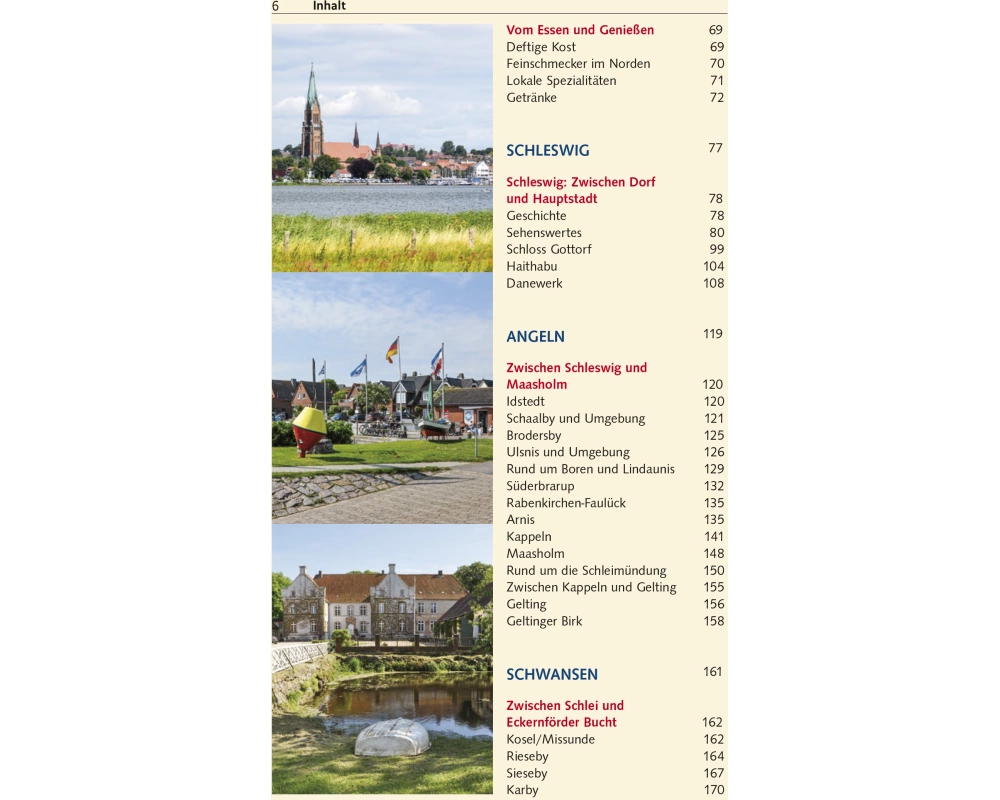 6 Inhalt

Vom Essen und Genießen 69
Deftige Kost 69
Feinschmecker im Norden 70
Lokale Spezialitäten 71
Getränke 72

SCHLESWIG 77

Schleswig: Zwischen Dorf und Hauptstadt 78
Geschichte 78
Sehenswertes 80
Schloss Gottorf 99
Haithabu 104
Danewerk 108

ANGELN 119

Zwischen Schleswig und Maasholm 120
Idstedt 120
Schaalby und Umgebung 121
Brodersby 125
Ulsnis und Umgebung 126
Rund um Boren und Lindaunis 129
Süderbrarup 132
Rabenkirchen-Faulück 135
Arnis 135
Kappeln 141
Maasholm 148
Rund um die Schleimündung 150
Zwischen Kappeln und Gelting 155
Gelting 156
Geltinger Birk 158

SCHWANSEN 161

Zwischen Schlei und Eckernförder Bucht 162
Kosel/Missunde 162
Rieseby 164
Sieseby 167
Karby 170